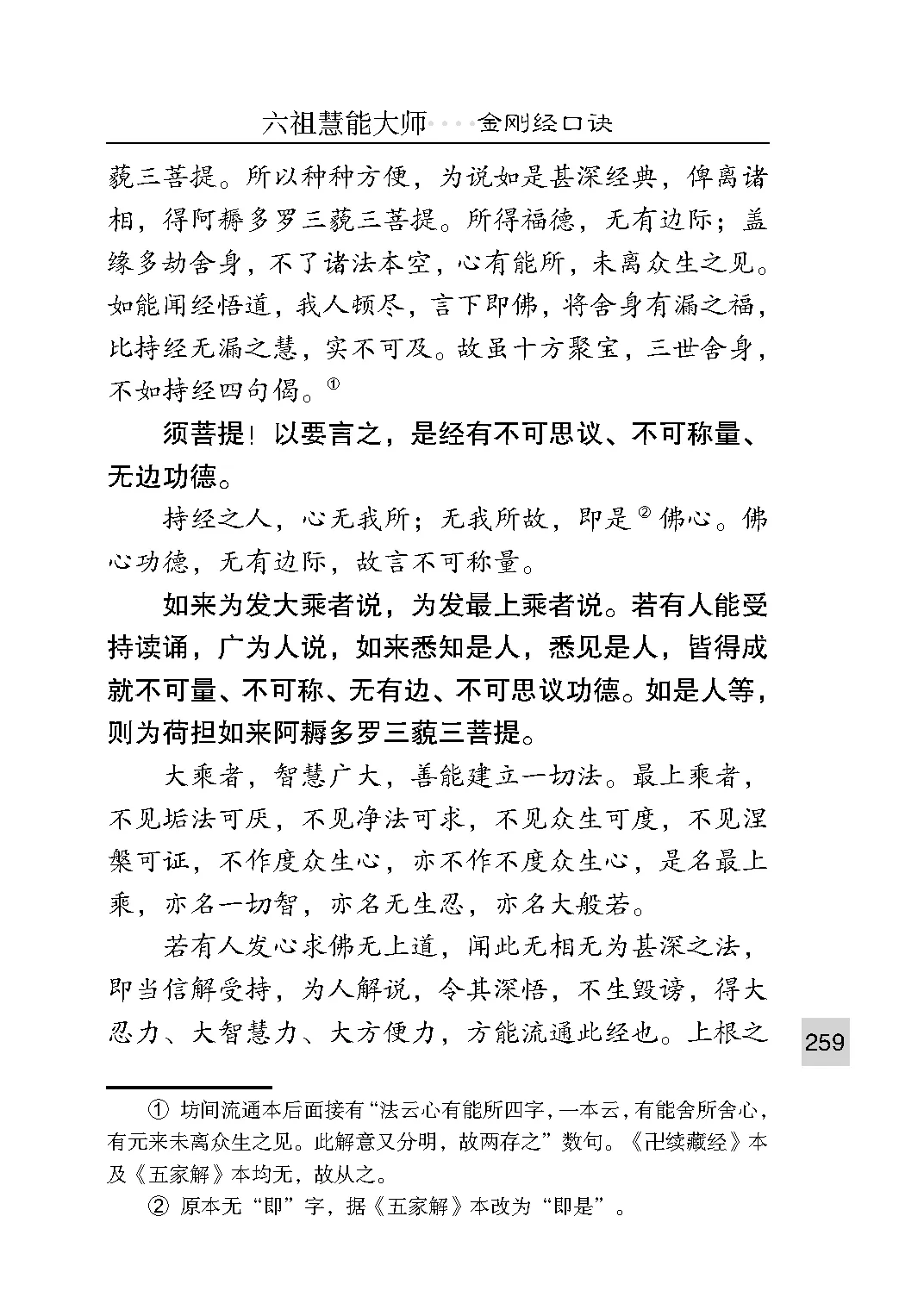 六祖慧能大师····金刚经口诀

藐三菩提。所以种种方便，为说如是甚深经典，俾离诸相，得阿耨多罗三藐三菩提。所得福德，无有边际；盖缘多劫舍身，不了诸法本空，心有能所，未离众生之见。如能闻经悟道，我人顿尽，言下即佛，将舍身有漏之福，比持经无漏之慧，实不可及。故虽十方聚宝，三世舍身，不如持经四句偈。$^{①}$

须菩提！以要言之，是经有不可思议、不可称量、无边功德。

持经之人，心无我所；无我所故，即是$^{②}$佛心。佛心功德，无有边际，故言不可称量。

如来为发大乘者说，为发最上乘者说。若有人能受持读诵，广为人说，如来悉知是人，悉见是人，皆得成就不可量、不可称、无有边、不可思议功德。如是人等，则为荷担如来阿耨多罗三藐三菩提。

大乘者，智慧广大，善能建立一切法。最上乘者，不见垢法可厌，不见净法可求，不见众生可度，不见涅槃可证，不作度众生心，亦不作不度众生心，是名最上乘，亦名一切智，亦名无生忍，亦名大般若。

若有人发心求佛无上道，闻此无相无为甚深之法，即当信解受持，为人解说，令其深悟，不生毁谤，得大忍力、大智慧力、大方便力，方能流通此经也。上根之

259

① 坊间流通本后面接有“法云心有能所四字，一本云，有能舍所舍心，有元来未离众生之见。此解意又分明，故两存之”数句。《卍续藏经》本及《五家解》本均无，故从之。

② 原本无“即”字，据《五家解》本改为“即是”。